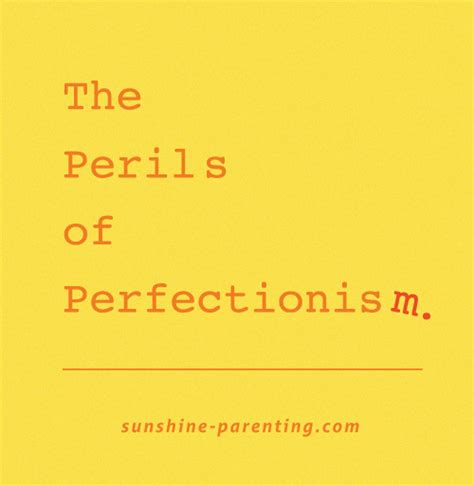 The
Perils
of
Perfectionism.

sunshine-parenting.com